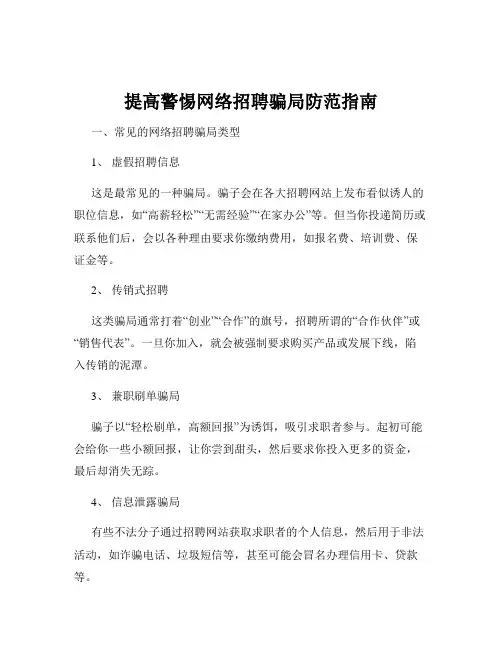 提高警惕网络招聘骗局防范指南

一、常见的网络招聘骗局类型

1、 虚假招聘信息

这是最常见的一种骗局。骗子会在各大招聘网站上发布看似诱人的职位信息，如“高薪轻松”“无需经验”“在家办公”等。但当你投递简历或联系他们后，会以各种理由要求你缴纳费用，如报名费、培训费、保证金等。

2、 传销式招聘

这类骗局通常打着“创业”“合作”的旗号，招聘所谓的“合作伙伴”或“销售代表”。一旦你加入，就会被强制要求购买产品或发展下线，陷入传销的泥潭。

3、 兼职刷单骗局

骗子以“轻松刷单，高额回报”为诱饵，吸引求职者参与。起初可能会给你一些小额回报，让你尝到甜头，然后要求你投入更多的资金，最后却消失无踪。

4、 信息泄露骗局

有些不法分子通过招聘网站获取求职者的个人信息，然后用于非法活动，如诈骗电话、垃圾短信等，甚至可能会冒名办理信用卡、贷款等。